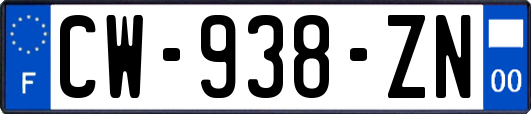 F
CW-938-ZN
00